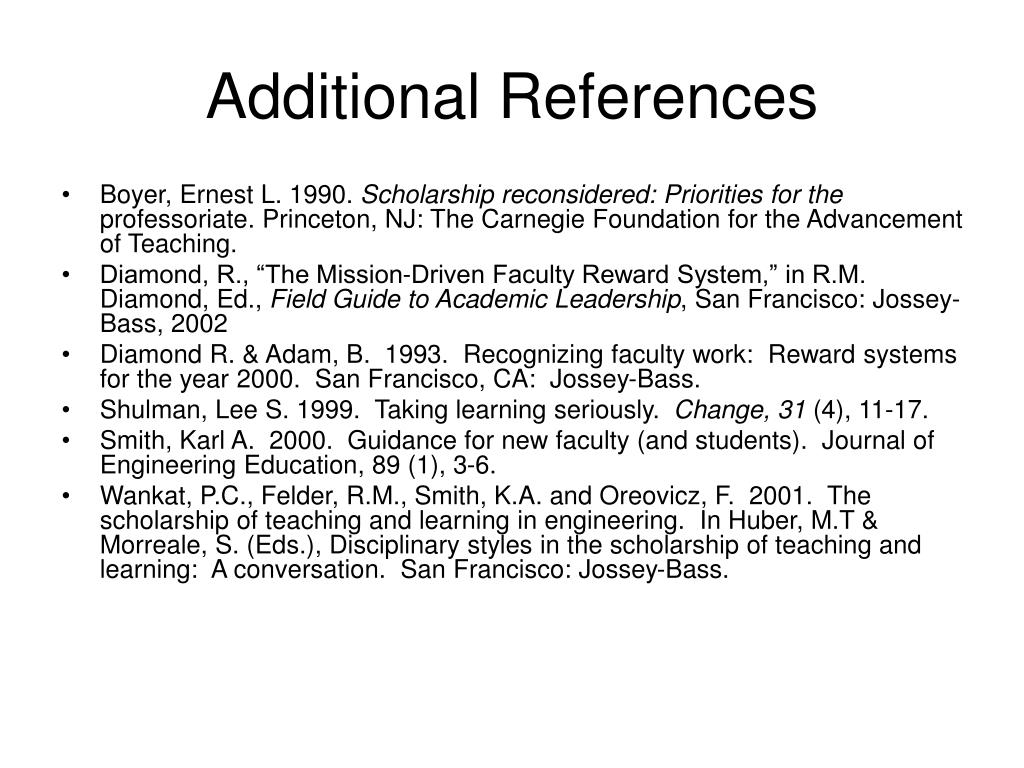 Additional References

• Boyer, Ernest L. 1990. Scholarship reconsidered: Priorities for the professoriate. Princeton, NJ: The Carnegie Foundation for the Advancement of Teaching.
• Diamond, R., “The Mission-Driven Faculty Reward System,” in R.M. Diamond, Ed., Field Guide to Academic Leadership, San Francisco: Jossey-Bass, 2002
• Diamond R. & Adam, B. 1993. Recognizing faculty work: Reward systems for the year 2000. San Francisco, CA: Jossey-Bass.
• Shulman, Lee S. 1999. Taking learning seriously. Change, 31 (4), 11-17.
• Smith, Karl A. 2000. Guidance for new faculty (and students). Journal of Engineering Education, 89 (1), 3-6.
• Wankat, P.C., Felder, R.M., Smith, K.A. and Oreovicz, F. 2001. The scholarship of teaching and learning in engineering. In Huber, M.T & Morreale, S. (Eds.), Disciplinary styles in the scholarship of teaching and learning: A conversation. San Francisco: Jossey-Bass.